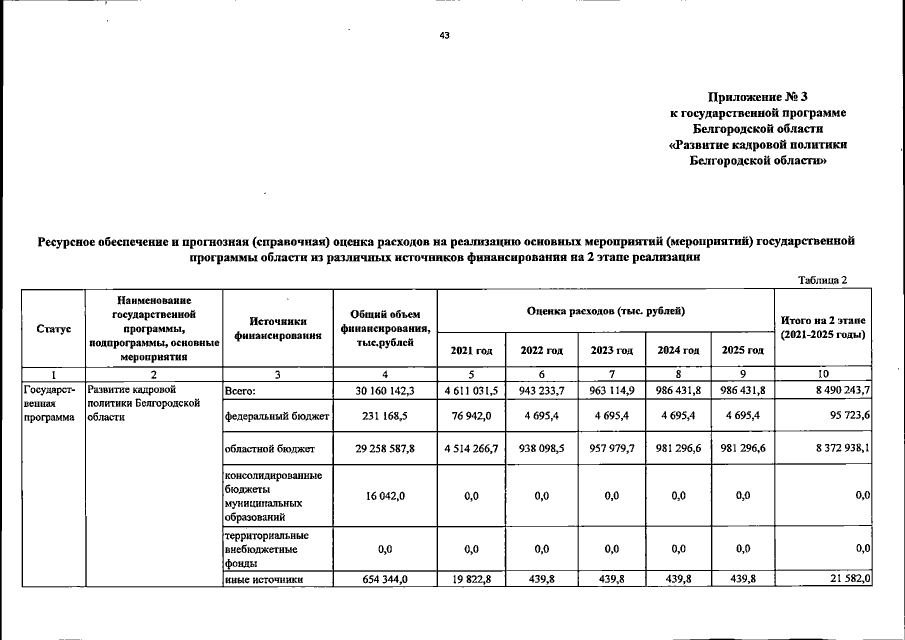 43

Приложение № 3
к государственной программе
Белгородской области
«Развитие кадровой политики
Белгородской области»

Ресурсное обеспечение и прогнозная (справочная) оценка расходов на реализацию основных мероприятий (мероприятий) государственной программы области из различных источников финансирования на 2 этапе реализации

Таблица 2

| Статус | Наименование государственной программы, подпрограммы, основные мероприятия | Источники финансирования | Общий объем финансирования, тыс.рублей | Оценка расходов (тыс. рублей) 2021 год | 2022 год | 2023 год | 2024 год | 2025 год | Итого на 2 этапе (2021-2025 годы) |
|---|---|---|---|---|---|---|---|---|---|
| 1 | 2 | 3 | 4 | 5 | 6 | 7 | 8 | 9 | 10 |
| Государственная программа | Развитие кадровой политики Белгородской области | Всего: | 30 160 142,3 | 4 611 031,5 | 943 233,7 | 963 114,9 | 986 431,8 | 986 431,8 | 8 490 243,7 |
| | | федеральный бюджет | 231 168,5 | 76 942,0 | 4 695,4 | 4 695,4 | 4 695,4 | 4 695,4 | 95 723,6 |
| | | областной бюджет | 29 258 587,8 | 4 514 266,7 | 938 098,5 | 957 979,7 | 981 296,6 | 981 296,6 | 8 372 938,1 |
| | | консолидированные бюджеты муниципальных образований | 16 042,0 | 0,0 | 0,0 | 0,0 | 0,0 | 0,0 | 0,0 |
| | | территориальные внебюджетные фонды | 0,0 | 0,0 | 0,0 | 0,0 | 0,0 | 0,0 | 0,0 |
| | | иные источники | 654 344,0 | 19 822,8 | 439,8 | 439,8 | 439,8 | 439,8 | 21 582,0 |